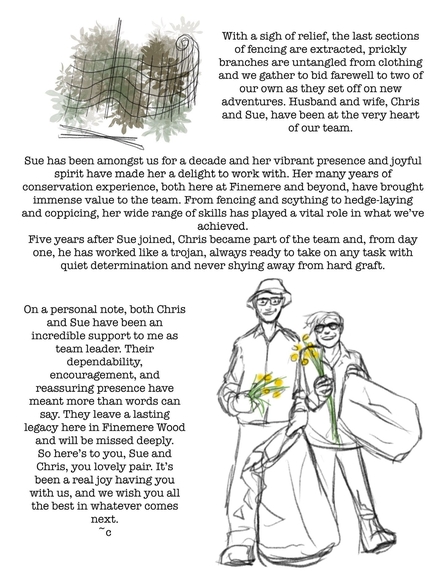 With a sigh of relief, the last sections of fencing are extracted, prickly branches are untangled from clothing and we gather to bid farewell to two of our own as they set off on new adventures. Husband and wife, Chris and Sue, have been at the very heart of our team.

Sue has been amongst us for a decade and her vibrant presence and joyful spirit have made her a delight to work with. Her many years of conservation experience, both here at Finemere and beyond, have brought immense value to the team. From fencing and scything to hedge-laying and coppicing, her wide range of skills has played a vital role in what we've achieved.
Five years after Sue joined, Chris became part of the team and, from day one, he has worked like a trojan, always ready to take on any task with quiet determination and never shying away from hard graft.

On a personal note, both Chris and Sue have been an incredible support to me as team leader. Their dependability, encouragement, and reassuring presence have meant more than words can say. They leave a lasting legacy here in Finemere Wood and will be missed deeply. So here's to you, Sue and Chris, you lovely pair. It's been a real joy having you with us, and we wish you all the best in whatever comes next.
~c